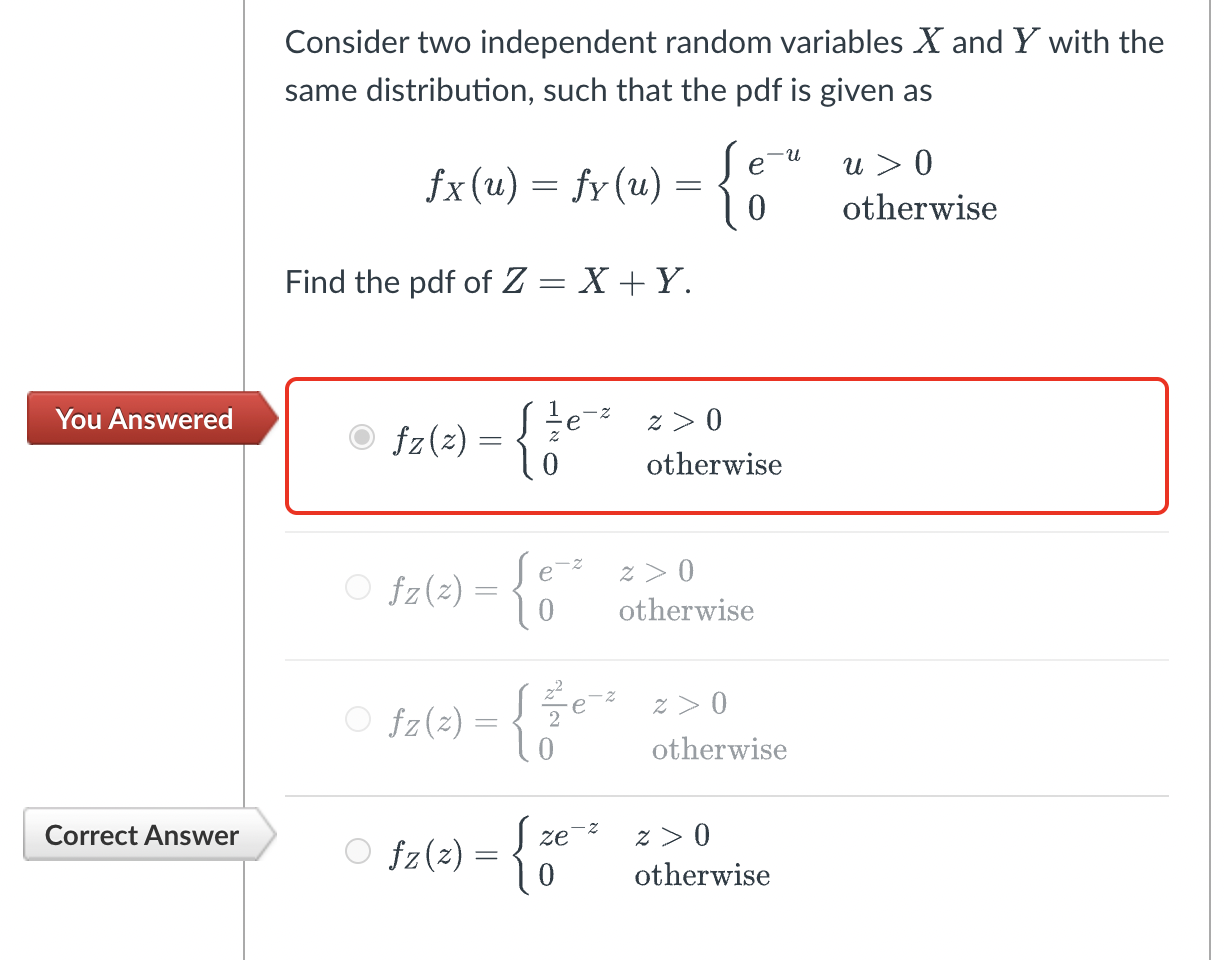 Consider two independent random variables $X$ and $Y$ with the same distribution, such that the pdf is given as

$$f_X(u) = f_Y(u) = \begin{cases} e^{-u} & u > 0 \\ 0 & \text{otherwise} \end{cases}$$

Find the pdf of $Z = X + Y$.

You Answered

$f_Z(z) = \begin{cases} \frac{1}{z}e^{-z} & z > 0 \\ 0 & \text{otherwise} \end{cases}$

$f_Z(z) = \begin{cases} e^{-z} & z > 0 \\ 0 & \text{otherwise} \end{cases}$

$f_Z(z) = \begin{cases} \frac{z^2}{2}e^{-z} & z > 0 \\ 0 & \text{otherwise} \end{cases}$

Correct Answer

$f_Z(z) = \begin{cases} ze^{-z} & z > 0 \\ 0 & \text{otherwise} \end{cases}$